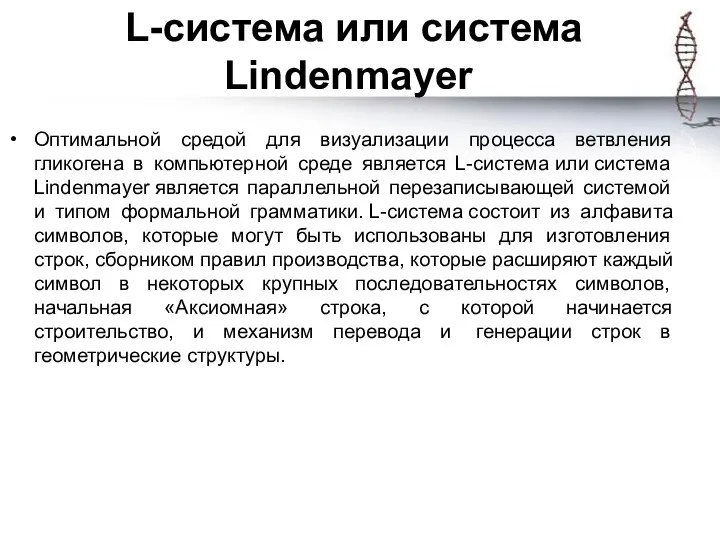 L-система или система Lindenmayer

• Оптимальной средой для визуализации процесса ветвления гликогена в компьютерной среде является L-система или система Lindenmayer является параллельной перезаписывающей системой и типом формальной грамматики. L-система состоит из алфавита символов, которые могут быть использованы для изготовления строк, сборником правил производства, которые расширяют каждый символ в некоторых крупных последовательностях символов, начальная «Аксиомная» строка, с которой начинается строительство, и механизм перевода и генерации строк в геометрические структуры.